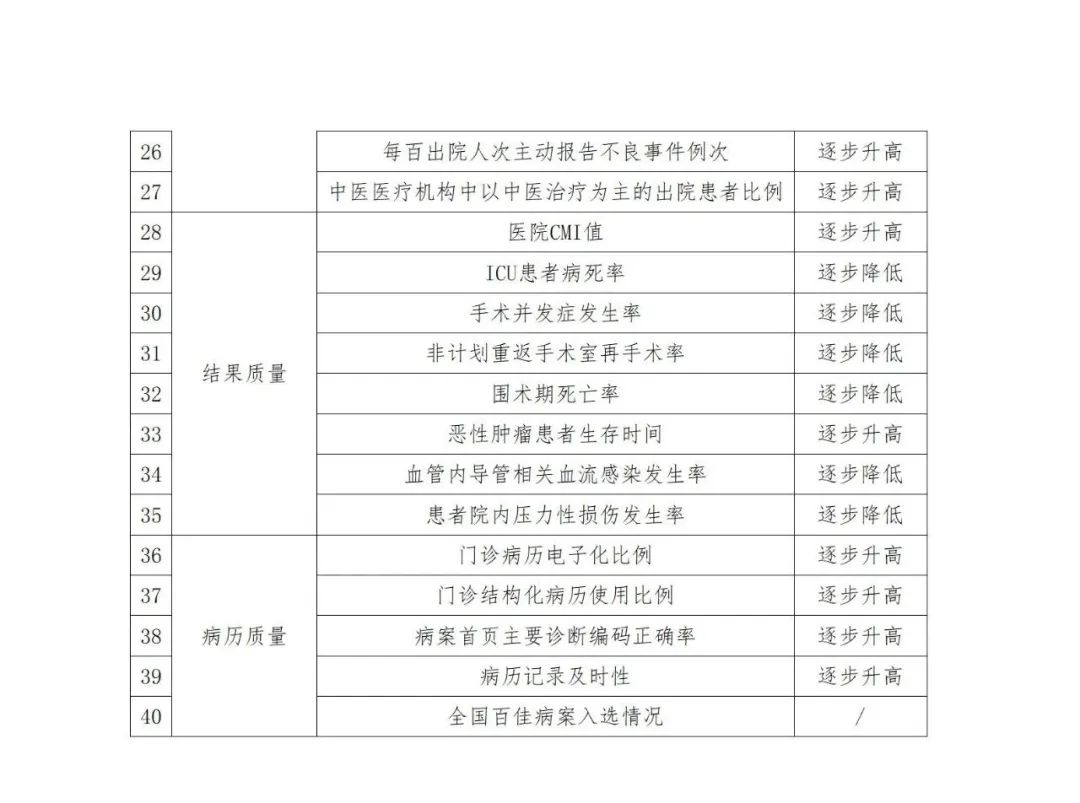 | 26 |  | 每百出院人次主动报告不良事件例次 | 逐步升高 |
|---|---|---|---|
| 27 |  | 中医医疗机构中以中医治疗为主的出院患者比例 | 逐步升高 |
| 28 | 结果质量 | 医院CMI值 | 逐步升高 |
| 29 |  | ICU患者病死率 | 逐步降低 |
| 30 |  | 手术并发症发生率 | 逐步降低 |
| 31 |  | 非计划重返手术室再手术率 | 逐步降低 |
| 32 |  | 围术期死亡率 | 逐步降低 |
| 33 |  | 恶性肿瘤患者生存时间 | 逐步升高 |
| 34 |  | 血管内导管相关血流感染发生率 | 逐步降低 |
| 35 |  | 患者院内压力性损伤发生率 | 逐步降低 |
| 36 | 病历质量 | 门诊病历电子化比例 | 逐步升高 |
| 37 |  | 门诊结构化病历使用比例 | 逐步升高 |
| 38 |  | 病案首页主要诊断编码正确率 | 逐步升高 |
| 39 |  | 病历记录及时性 | 逐步升高 |
| 40 |  | 全国百佳病案入选情况 | / |